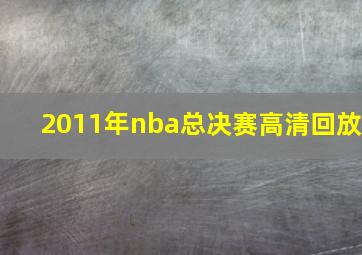 2011年nba总决赛高清回放